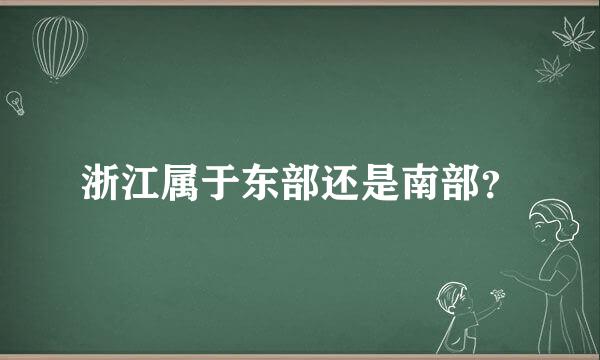 浙江属于东部还是南部?